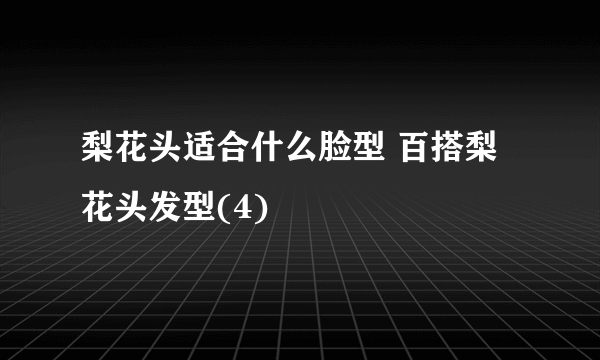 梨花头适合什么脸型 百搭梨花头发型(4)